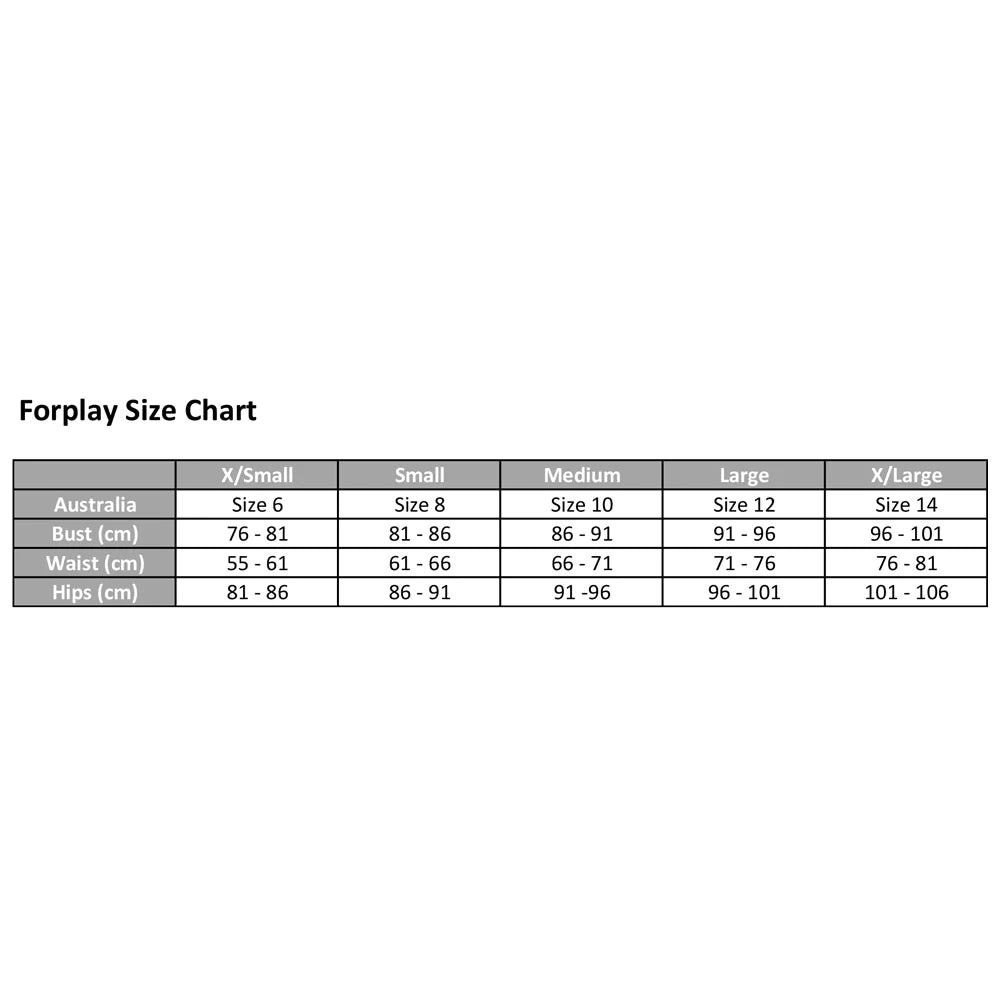 Forplay Size Chart

| | X/Small | Small | Medium | Large | X/Large |
|---|---|---|---|---|---|
| Australia | Size 6 | Size 8 | Size 10 | Size 12 | Size 14 |
| Bust (cm) | 76 - 81 | 81 - 86 | 86 - 91 | 91 - 96 | 96 - 101 |
| Waist (cm) | 55 - 61 | 61 - 66 | 66 - 71 | 71 - 76 | 76 - 81 |
| Hips (cm) | 81 - 86 | 86 - 91 | 91 -96 | 96 - 101 | 101 - 106 |